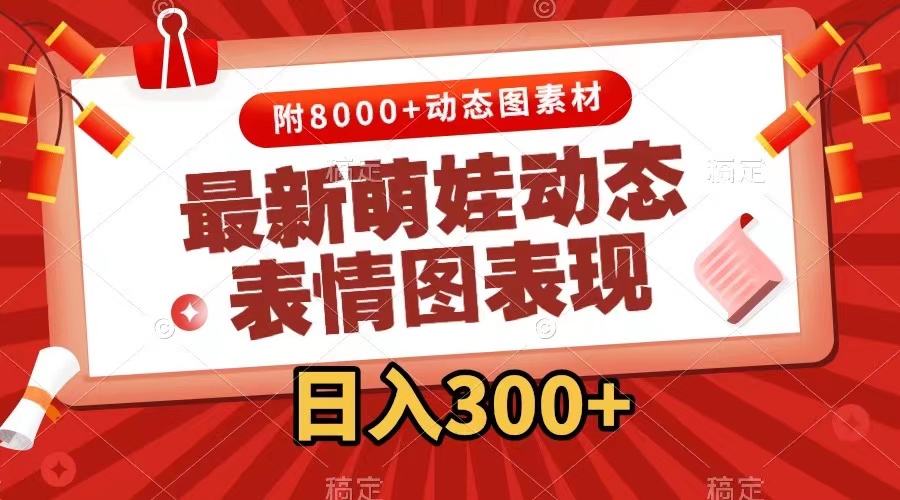 附8000+动态图素材

最新萌娃动态表情图表现

日入300+

稿定 稿定 稿定 稿定